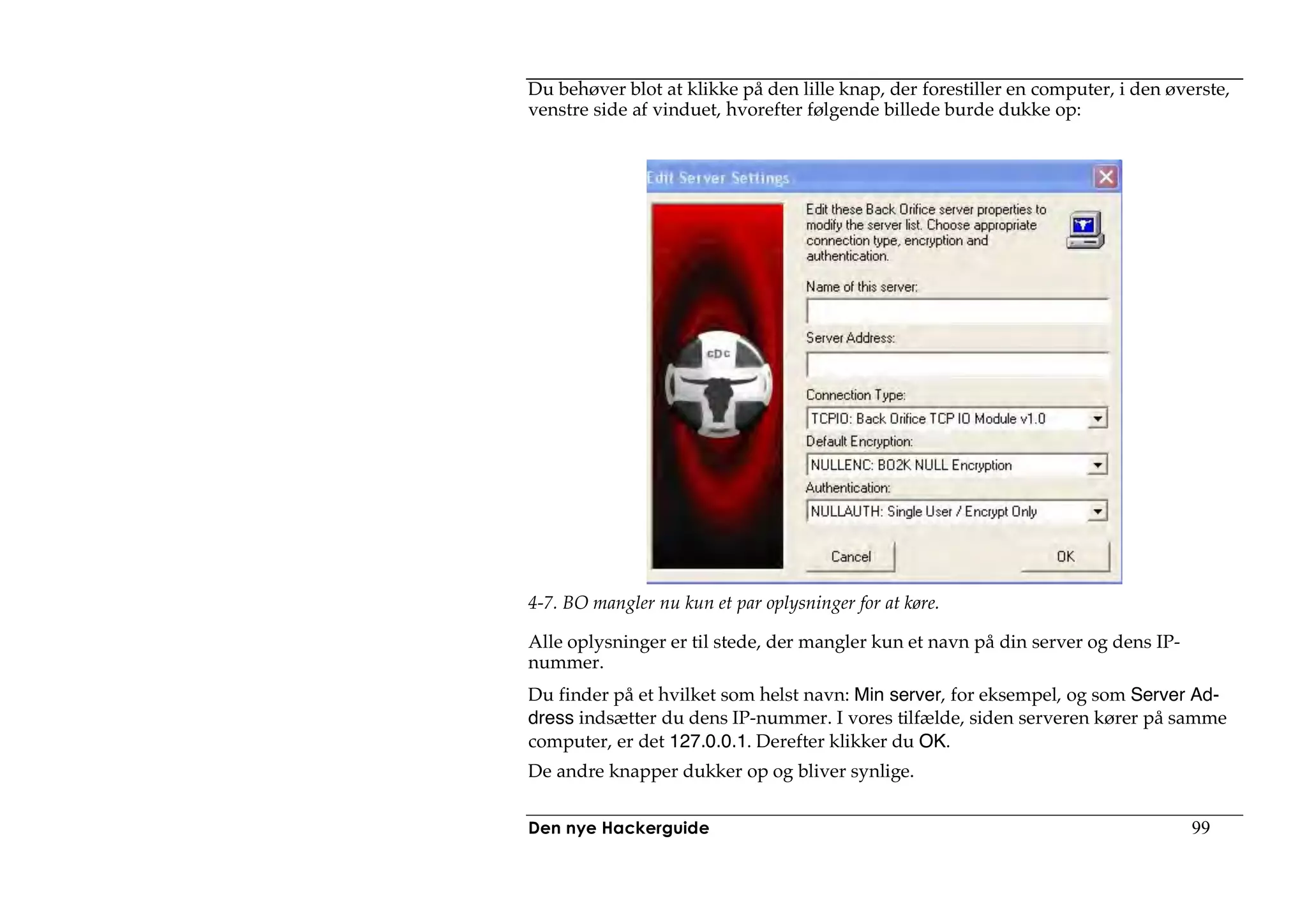 Du behøver blot at klikke på den lille knap, der forestiller en computer, i den øverste, venstre side af vinduet, hvorefter følgende billede burde dukke op:

Edit Server Settings

cDc

Edit these Back Orifice server properties to modify the server list. Choose appropriate connection type, encryption and authentication.

Name of this server:

Server Address:

Connection Type:
TCPIO: Back Orifice TCP IO Module v1.0

Default Encryption:
NULLENC: BO2K NULL Encryption

Authentication:
NULLAUTH: Single User / Encrypt Only

Cancel
OK

4-7. BO mangler nu kun et par oplysninger for at køre.

Alle oplysninger er til stede, der mangler kun et navn på din server og dens IP-nummer.

Du finder på et hvilket som helst navn: Min server, for eksempel, og som Server Address indsætter du dens IP-nummer. I vores tilfælde, siden serveren kører på samme computer, er det 127.0.0.1. Derefter klikker du OK.

De andre knapper dukker op og bliver synlige.

Den nye Hackerguide
99